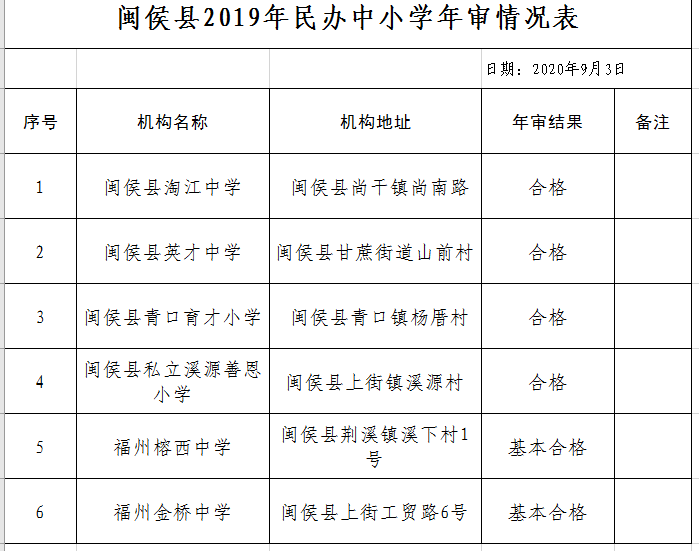 闽侯县2019年民办中小学年审情况表

日期：2020年9月3日

| 序号 | 机构名称 | 机构地址 | 年审结果 | 备注 |
|---|---|---|---|---|
| 1 | 闽侯县淘江中学 | 闽侯县尚干镇尚南路 | 合格 | |
| 2 | 闽侯县英才中学 | 闽侯县甘蔗街道山前村 | 合格 | |
| 3 | 闽侯县青口育才小学 | 闽侯县青口镇杨厝村 | 合格 | |
| 4 | 闽侯县私立溪源善恩小学 | 闽侯县上街镇溪源村 | 合格 | |
| 5 | 福州榕西中学 | 闽侯县荆溪镇溪下村1号 | 基本合格 | |
| 6 | 福州金桥中学 | 闽侯县上街工贸路6号 | 基本合格 | |